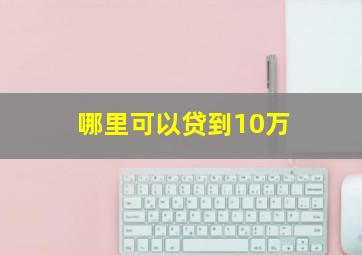 哪里可以贷到10万